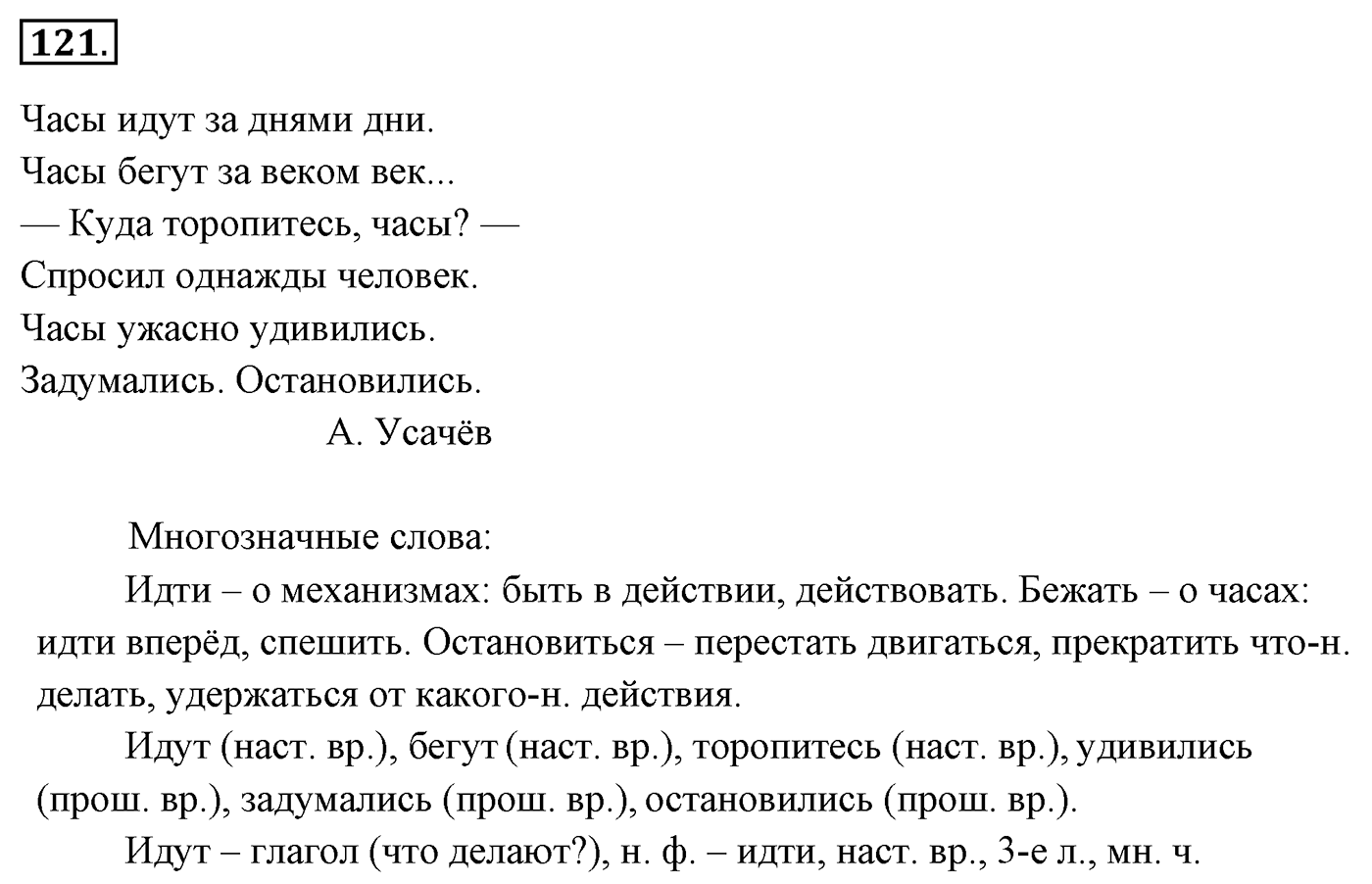 121.

Часы идут за днями дни.
Часы бегут за веком век...
— Куда торопитесь, часы? —
Спросил однажды человек.
Часы ужасно удивились.
Задумались. Остановились.
А. Усачёв

Многозначные слова:

Идти – о механизмах: быть в действии, действовать. Бежать – о часах: идти вперёд, спешить. Остановиться – перестать двигаться, прекратить что-н. делать, удержаться от какого-н. действия.

Идут (наст. вр.), бегут (наст. вр.), торопитесь (наст. вр.), удивились (прош. вр.), задумались (прош. вр.), остановились (прош. вр.).

Идут – глагол (что делают?), н. ф. – идти, наст. вр., 3-е л., мн. ч.